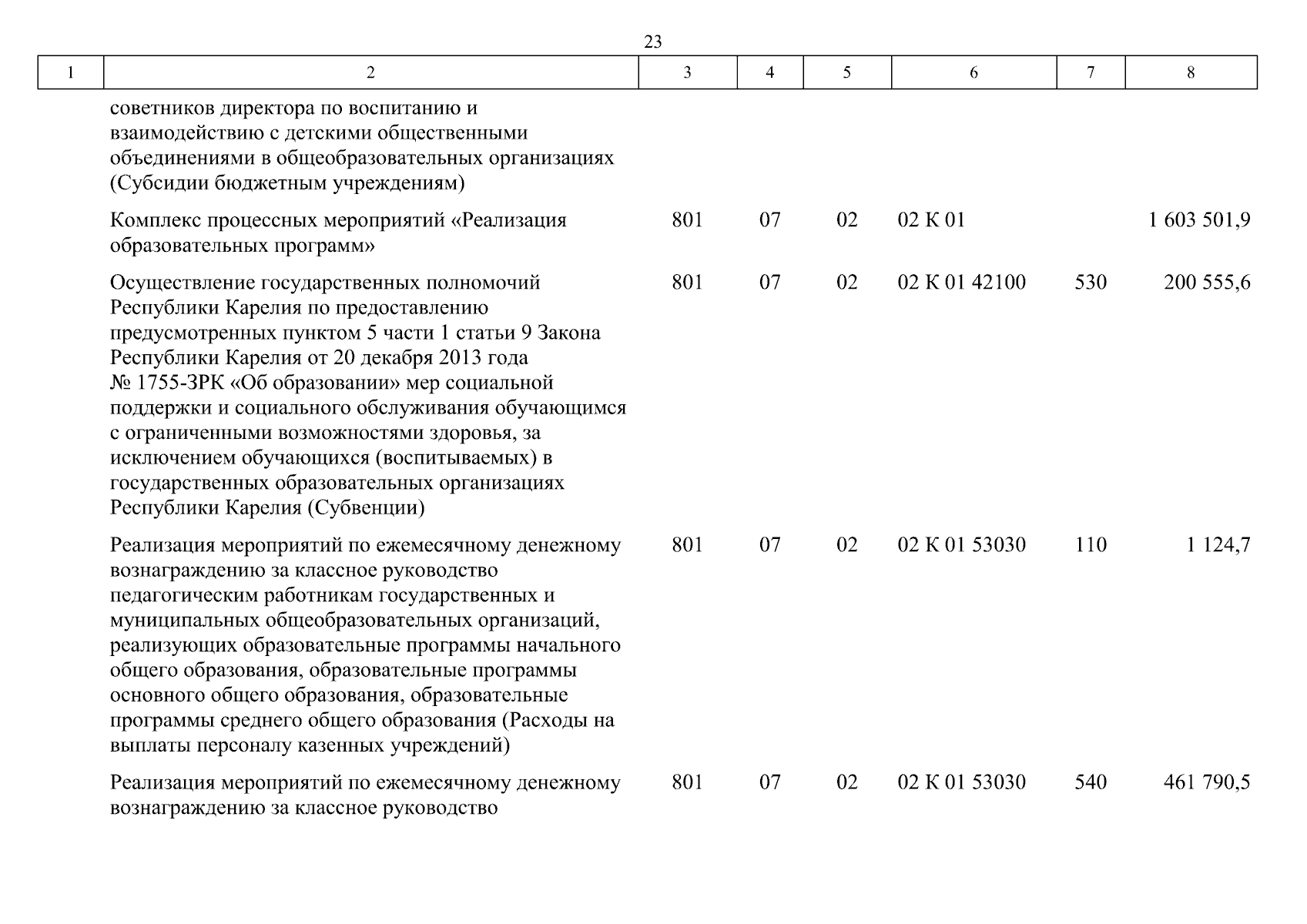 23

| 1 | 2 | 3 | 4 | 5 | 6 | 7 | 8 |
|---|---|---|---|---|---|---|---|
| | советников директора по воспитанию и взаимодействию с детскими общественными объединениями в общеобразовательных организациях (Субсидии бюджетным учреждениям) | | | | | | |
| | Комплекс процессных мероприятий «Реализация образовательных программ» | 801 | 07 | 02 | 02 К 01 | | 1 603 501,9 |
| | Осуществление государственных полномочий Республики Карелия по предоставлению предусмотренных пунктом 5 части 1 статьи 9 Закона Республики Карелия от 20 декабря 2013 года № 1755-ЗРК «Об образовании» мер социальной поддержки и социального обслуживания обучающимся с ограниченными возможностями здоровья, за исключением обучающихся (воспитываемых) в государственных образовательных организациях Республики Карелия (Субвенции) | 801 | 07 | 02 | 02 К 01 42100 | 530 | 200 555,6 |
| | Реализация мероприятий по ежемесячному денежному вознаграждению за классное руководство педагогическим работникам государственных и муниципальных общеобразовательных организаций, реализующих образовательные программы начального общего образования, образовательные программы основного общего образования, образовательные программы среднего общего образования (Расходы на выплаты персоналу казенных учреждений) | 801 | 07 | 02 | 02 К 01 53030 | 110 | 1 124,7 |
| | Реализация мероприятий по ежемесячному денежному вознаграждению за классное руководство | 801 | 07 | 02 | 02 К 01 53030 | 540 | 461 790,5 |